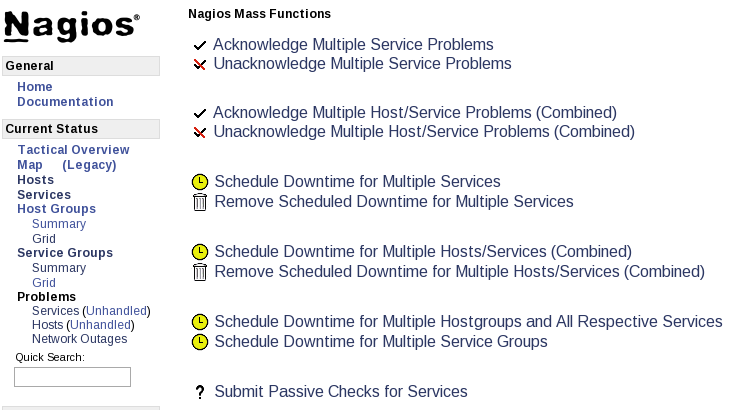 Nagios®

General

Home
Documentation

Current Status

Tactical Overview
Map (Legacy)
Hosts
Services
Host Groups
Summary
Grid
Service Groups
Summary
Grid
Problems
Services (Unhandled)
Hosts (Unhandled)
Network Outages

Quick Search:

Nagios Mass Functions

Acknowledge Multiple Service Problems
Unacknowledge Multiple Service Problems

Acknowledge Multiple Host/Service Problems (Combined)
Unacknowledge Multiple Host/Service Problems (Combined)

Schedule Downtime for Multiple Services
Remove Scheduled Downtime for Multiple Services

Schedule Downtime for Multiple Hosts/Services (Combined)
Remove Scheduled Downtime for Multiple Hosts/Services (Combined)

Schedule Downtime for Multiple Hostgroups and All Respective Services
Schedule Downtime for Multiple Service Groups

? Submit Passive Checks for Services